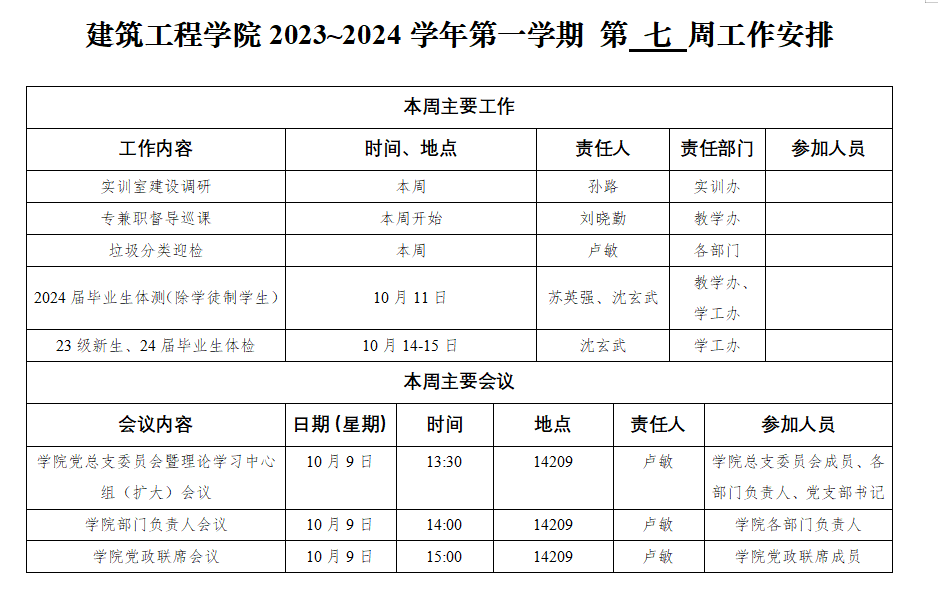 建筑工程学院 2023~2024 学年第一学期 第 七 周工作安排

本周主要工作

| 工作内容 | 时间、地点 | 责任人 | 责任部门 | 参加人员 |
|---|---|---|---|---|
| 实训室建设调研 | 本周 | 孙路 | 实训办 | |
| 专兼职督导巡课 | 本周开始 | 刘晓勤 | 教学办 | |
| 垃圾分类迎检 | 本周 | 卢敏 | 各部门 | |
| 2024 届毕业生体测(除学徒制学生) | 10 月 11 日 | 苏英强、沈玄武 | 教学办、学工办 | |
| 23 级新生、24 届毕业生体检 | 10 月 14-15 日 | 沈玄武 | 学工办 | |

本周主要会议

| 会议内容 | 日期(星期) | 时间 | 地点 | 责任人 | 参加人员 |
|---|---|---|---|---|---|
| 学院党总支委员会暨理论学习中心组（扩大）会议 | 10 月 9 日 | 13:30 | 14209 | 卢敏 | 学院总支委员会成员、各部门负责人、党支部书记 |
| 学院部门负责人会议 | 10 月 9 日 | 14:00 | 14209 | 卢敏 | 学院各部门负责人 |
| 学院党政联席会议 | 10 月 9 日 | 15:00 | 14209 | 卢敏 | 学院党政联席成员 |